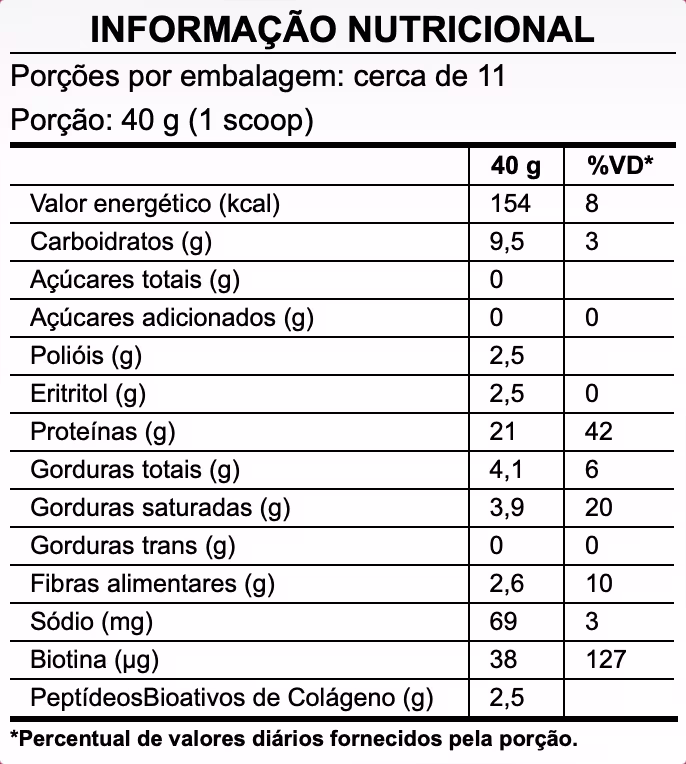 INFORMAÇÃO NUTRICIONAL

Porções por embalagem: cerca de 11

Porção: 40 g (1 scoop)

| | 40 g | %VD* |
|---|---|---|
| Valor energético (kcal) | 154 | 8 |
| Carboidratos (g) | 9,5 | 3 |
| Açúcares totais (g) | 0 | |
| Açúcares adicionados (g) | 0 | 0 |
| Polióis (g) | 2,5 | |
| Eritritol (g) | 2,5 | 0 |
| Proteínas (g) | 21 | 42 |
| Gorduras totais (g) | 4,1 | 6 |
| Gorduras saturadas (g) | 3,9 | 20 |
| Gorduras trans (g) | 0 | 0 |
| Fibras alimentares (g) | 2,6 | 10 |
| Sódio (mg) | 69 | 3 |
| Biotina (µg) | 38 | 127 |
| PeptídeosBioativos de Colágeno (g) | 2,5 | |

*Percentual de valores diários fornecidos pela porção.